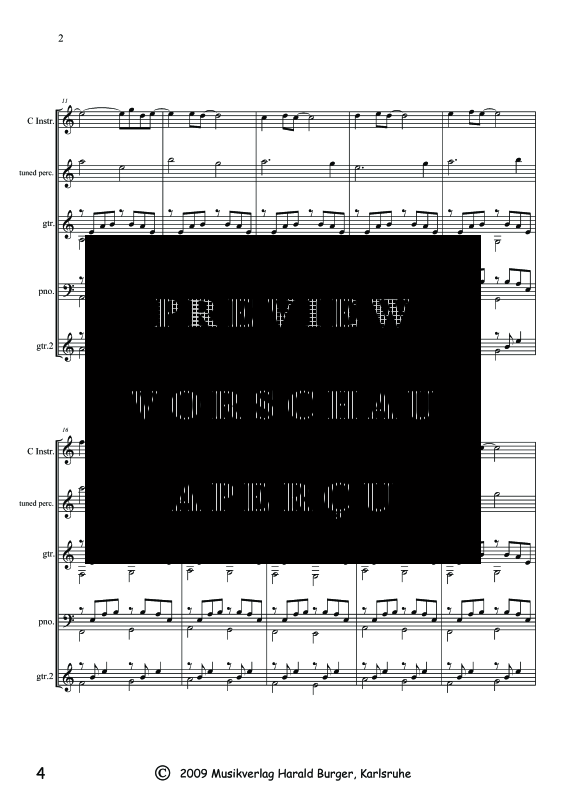 2

11

C Instr.

tuned perc.

gtr.

pno.

gtr.2

PREVIEW

VORSCHAU

APERÇU

16

C Instr.

tuned perc.

gtr.

pno.

gtr.2

4

© 2009 Musikverlag Harald Burger, Karlsruhe